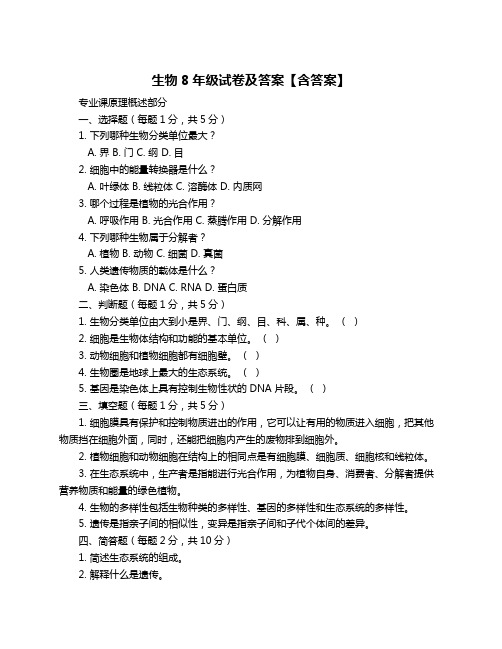 生物 8 年级试卷及答案【含答案】

专业课原理概述部分

一、选择题（每题 1 分，共 5 分）

1. 下列哪种生物分类单位最大？

A. 界 B. 门 C. 纲 D. 目

2. 细胞中的能量转换器是什么？

A. 叶绿体 B. 线粒体 C. 溶酶体 D. 内质网

3. 哪个过程是植物的光合作用？

A. 呼吸作用 B. 光合作用 C. 蒸腾作用 D. 分解作用

4. 下列哪种生物属于分解者？

A. 植物 B. 动物 C. 细菌 D. 真菌

5. 人类遗传物质的载体是什么？

A. 染色体 B. DNA C. RNA D. 蛋白质

二、判断题（每题 1 分，共 5 分）

1. 生物分类单位由大到小是界、门、纲、目、科、属、种。（ ）

2. 细胞是生物体结构和功能的基本单位。（ ）

3. 动物细胞和植物细胞都有细胞壁。（ ）

4. 生物圈是地球上最大的生态系统。（ ）

5. 基因是染色体上具有控制生物性状的 DNA 片段。（ ）

三、填空题（每题 1 分，共 5 分）

1. 细胞膜具有保护和控制物质进出的作用，它可以让有用的物质进入细胞，把其他物质挡在细胞外面，同时，还能把细胞内产生的废物排到细胞外。

2. 植物细胞和动物细胞在结构上的相同点是有细胞膜、细胞质、细胞核和线粒体。

3. 在生态系统中，生产者是指能进行光合作用，为植物自身、消费者、分解者提供营养物质和能量的绿色植物。

4. 生物的多样性包括生物种类的多样性、基因的多样性和生态系统的多样性。

5. 遗传是指亲子间的相似性，变异是指亲子间和子代个体间的差异。

四、简答题（每题 2 分，共 10 分）

1. 简述生态系统的组成。

2. 解释什么是遗传。